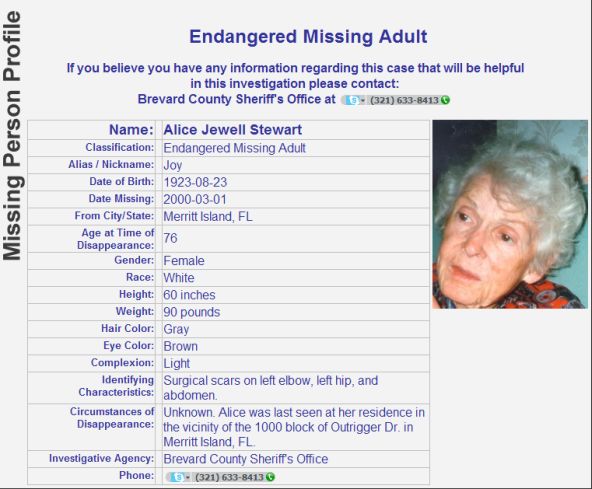 Missing Person Profile

Endangered Missing Adult

If you believe you have any information regarding this case that will be helpful in this investigation please contact:
Brevard County Sheriff's Office at (321) 633-8413

| Name: | Alice Jewell Stewart |
|---|---|
| Classification: | Endangered Missing Adult |
| Alias / Nickname: | Joy |
| Date of Birth: | 1923-08-23 |
| Date Missing: | 2000-03-01 |
| From City/State: | Merritt Island, FL |
| Age at Time of Disappearance: | 76 |
| Gender: | Female |
| Race: | White |
| Height: | 60 inches |
| Weight: | 90 pounds |
| Hair Color: | Gray |
| Eye Color: | Brown |
| Complexion: | Light |
| Identifying Characteristics: | Surgical scars on left elbow, left hip, and abdomen. |
| Circumstances of Disappearance: | Unknown. Alice was last seen at her residence in the vicinity of the 1000 block of Outrigger Dr. in Merritt Island, FL. |
| Investigative Agency: | Brevard County Sheriff's Office |
| Phone: | (321) 633-8413 |